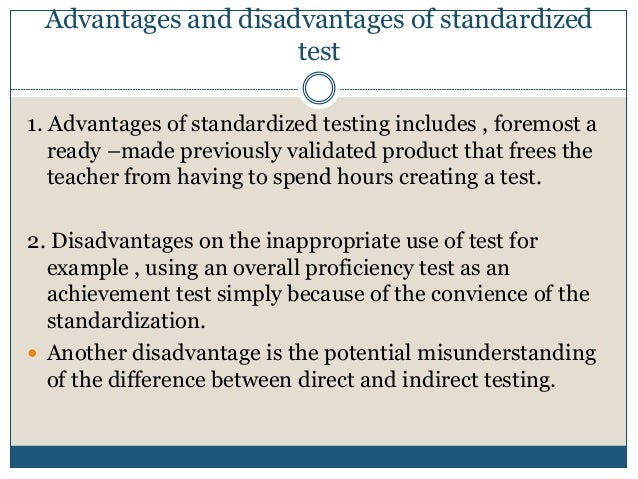 Advantages and disadvantages of standardized test

1. Advantages of standardized testing includes , foremost a ready –made previously validated product that frees the teacher from having to spend hours creating a test.

2. Disadvantages on the inappropriate use of test for example , using an overall proficiency test as an achievement test simply because of the convience of the standardization.

• Another disadvantage is the potential misunderstanding of the difference between direct and indirect testing.